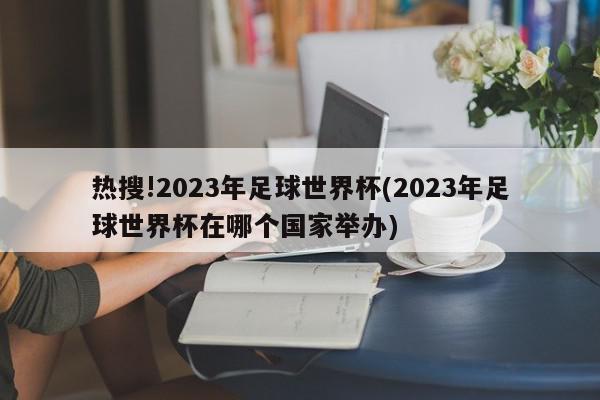 热搜!2023年足球世界杯(2023年足球世界杯在哪个国家举办)